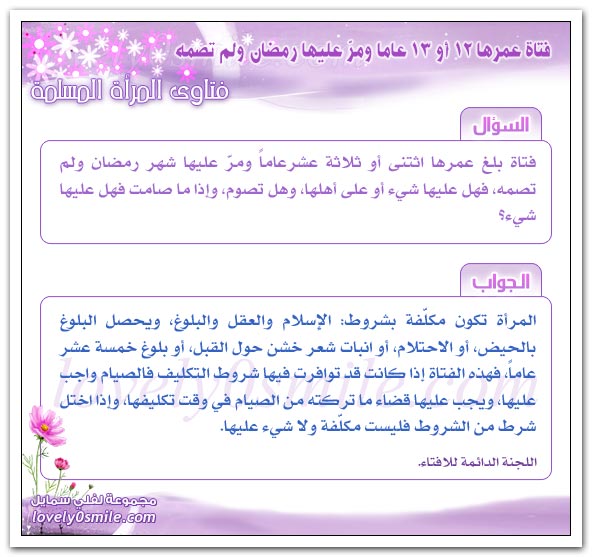 فتاة عمرها ١٢ أو ١٣ عاما ومرّ عليها رمضان ولم تصمه

فتاوى المرأة المسلمة

السؤال

فتاة بلغ عمرها اثنتى أو ثلاثة عشرعاماً ومرّ عليها شهر رمضان ولم تصمه، فهل عليها شيء أو على أهلها، وهل تصوم، وإذا ما صامت فهل عليها شيء؟

الجواب

المرأة تكون مكلّفة بشروط: الإسلام والعقل والبلوغ، ويحصل البلوغ بالحيض، أو الاحتلام، أو انبات شعر خشن حول القبل، أو بلوغ خمسة عشر عاماً، فهذه الفتاة إذا كانت قد توافرت فيها شروط التكليف فالصيام واجب عليها، ويجب عليها قضاء ما تركته من الصيام في وقت تكليفها، وإذا اختل شرط من الشروط فليست مكلّفة ولا شيء عليها.

اللجنة الدائمة للافتاء.

lovely0smile.com

مجموعة لفلي سمايل
lovely0smile.com